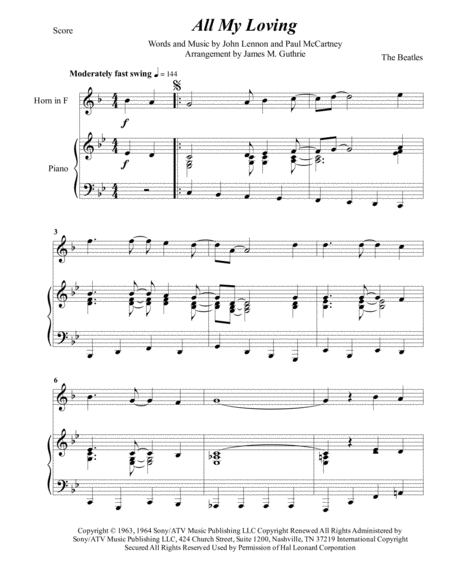 Score

All My Loving

Words and Music by John Lennon and Paul McCartney
Arrangement by James M. Guthrie

The Beatles

Moderately fast swing ♩ = 144

Horn in F

f

Piano

f

3

6

Copyright © 1963, 1964 Sony/ATV Music Publishing LLC Copyright Renewed All Rights Administered by Sony/ATV Music Publishing LLC, 424 Church Street, Suite 1200, Nashville, TN 37219 International Copyright Secured All Rights Reserved Used by Permission of Hal Leonard Corporation